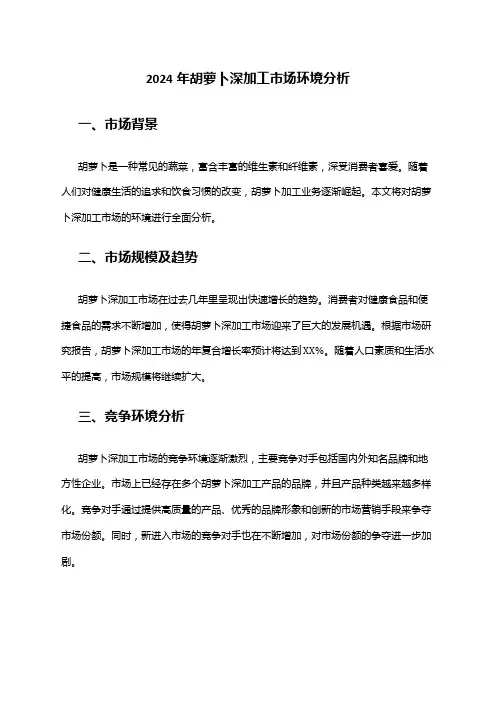 2024 年胡萝卜深加工市场环境分析

一、市场背景

胡萝卜是一种常见的蔬菜，富含丰富的维生素和纤维素，深受消费者喜爱。随着人们对健康生活的追求和饮食习惯的改变，胡萝卜加工业务逐渐崛起。本文将对胡萝卜深加工市场的环境进行全面分析。

二、市场规模及趋势

胡萝卜深加工市场在过去几年里呈现出快速增长的趋势。消费者对健康食品和便捷食品的需求不断增加，使得胡萝卜深加工市场迎来了巨大的发展机遇。根据市场研究报告，胡萝卜深加工市场的年复合增长率预计将达到XX%。随着人口素质和生活水平的提高，市场规模将继续扩大。

三、竞争环境分析

胡萝卜深加工市场的竞争环境逐渐激烈，主要竞争对手包括国内外知名品牌和地方性企业。市场上已经存在多个胡萝卜深加工产品的品牌，并且产品种类越来越多样化。竞争对手通过提供高质量的产品、优秀的品牌形象和创新的市场营销手段来争夺市场份额。同时，新进入市场的竞争对手也在不断增加，对市场份额的争夺进一步加剧。